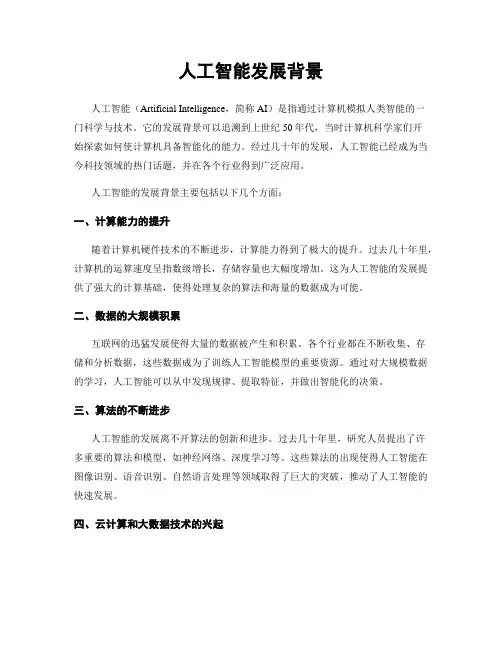 人工智能发展背景

人工智能（Artificial Intelligence，简称 AI）是指通过计算机模拟人类智能的一门科学与技术。它的发展背景可以追溯到上世纪 50 年代，当时计算机科学家们开始探索如何使计算机具备智能化的能力。经过几十年的发展，人工智能已经成为当今科技领域的热门话题，并在各个行业得到广泛应用。

人工智能的发展背景主要包括以下几个方面：

一、计算能力的提升

随着计算机硬件技术的不断进步，计算能力得到了极大的提升。过去几十年里，计算机的运算速度呈指数级增长，存储容量也大幅度增加。这为人工智能的发展提供了强大的计算基础，使得处理复杂的算法和海量的数据成为可能。

二、数据的大规模积累

互联网的迅猛发展使得大量的数据被产生和积累。各个行业都在不断收集、存储和分析数据，这些数据成为了训练人工智能模型的重要资源。通过对大规模数据的学习，人工智能可以从中发现规律、提取特征，并做出智能化的决策。

三、算法的不断进步

人工智能的发展离不开算法的创新和进步。过去几十年里，研究人员提出了许多重要的算法和模型，如神经网络、深度学习等。这些算法的出现使得人工智能在图像识别、语音识别、自然语言处理等领域取得了巨大的突破，推动了人工智能的快速发展。

四、云计算和大数据技术的兴起